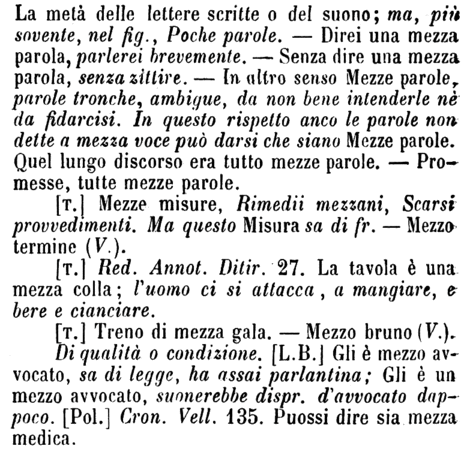 La metà delle lettere scritte o del suono; ma, più sovente, nel fig., Poche parole. — Direi una mezza parola, parlerei brevemente. — Senza dire una mezza parola, senza zittire. — In altro senso Mezze parole, parole tronche, ambigue, da non bene intenderle nè da fidarcisi. In questo rispetto anco le parole non dette a mezza voce può darsi che siano Mezze parole. Quel lungo discorso era tutto mezze parole. — Promesse, tutte mezze parole.

[T.] Mezze misure, Rimedii mezzani, Scarsi provvedimenti. Ma questo Misura sa di fr. — Mezzo termine (V.).

[T.] Red. Annot. Ditir. 27. La tavola è una mezza colla; l'uomo ci si attacca, a mangiare, e bere e cianciare.

[T.] Treno di mezza gala. — Mezzo bruno (V.).

Di qualità o condizione. [L.B.] Gli è mezzo avvocato, sa di legge, ha assai parlantina; Gli è un mezzo avvocato, suonerebbe dispr. d'avvocato dappoco. [Pol.] Cron. Vell. 135. Puossi dire sia mezza medica.